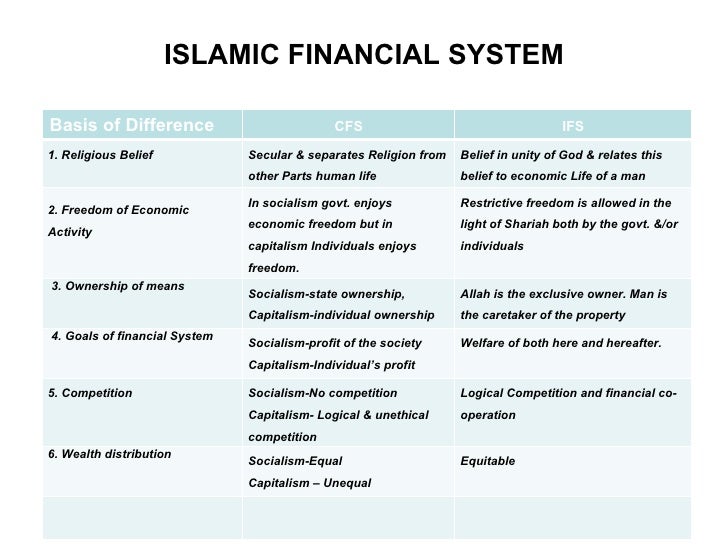 ISLAMIC FINANCIAL SYSTEM

| Basis of Difference | CFS | IFS |
|---|---|---|
| 1. Religious Belief | Secular & separates Religion from other Parts human life | Belief in unity of God & relates this belief to economic Life of a man |
| 2. Freedom of Economic Activity | In socialism govt. enjoys economic freedom but in capitalism Individuals enjoys freedom. | Restrictive freedom is allowed in the light of Shariah both by the govt. &/or individuals |
| 3. Ownership of means | Socialism-state ownership, Capitalism-individual ownership | Allah is the exclusive owner. Man is the caretaker of the property |
| 4. Goals of financial System | Socialism-profit of the society Capitalism-Individual's profit | Welfare of both here and hereafter. |
| 5. Competition | Socialism-No competition Capitalism- Logical & unethical competition | Logical Competition and financial co-operation |
| 6. Wealth distribution | Socialism-Equal Capitalism – Unequal | Equitable |
| | | |